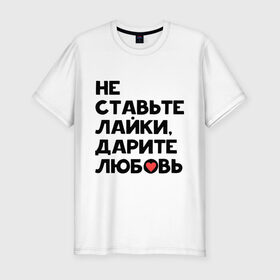 НЕ
СТАВЬТЕ
ЛАЙКИ,
ДАРИТЕ
ЛЮБОВЬ